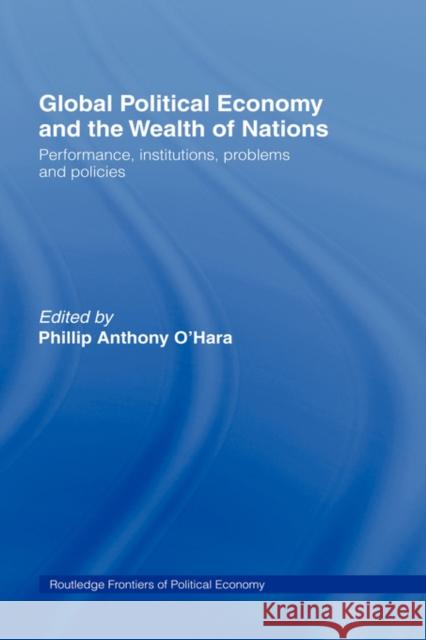 Global Political Economy and the Wealth of Nations

Performance, institutions, problems and policies

Edited by
Phillip Anthony O'Hara

Routledge Frontiers of Political Economy